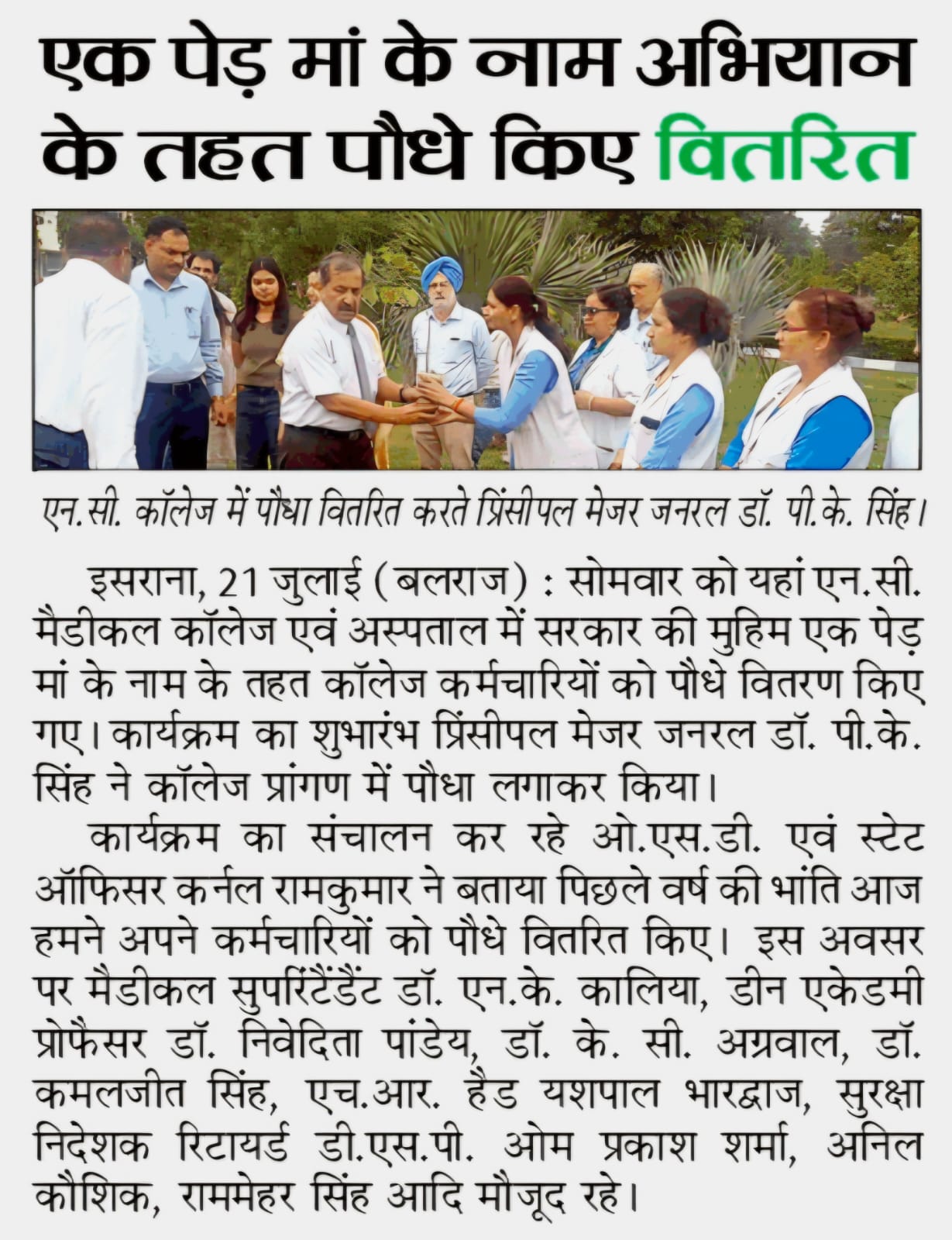 एक पेड़ मां के नाम अभियान के तहत पौधे किए वितरित

एन.सी. कॉलेज में पौधा वितरित करते प्रिंसीपल मेजर जनरल डॉ. पी.के. सिंह।

इसराना, 21 जुलाई (बलराज) : सोमवार को यहां एन.सी. मैडीकल कॉलेज एवं अस्पताल में सरकार की मुहिम एक पेड़ मां के नाम के तहत कॉलेज कर्मचारियों को पौधे वितरण किए गए। कार्यक्रम का शुभारंभ प्रिंसीपल मेजर जनरल डॉ. पी.के. सिंह ने कॉलेज प्रांगण में पौधा लगाकर किया।

कार्यक्रम का संचालन कर रहे ओ.एस.डी. एवं स्टेट ऑफिसर कर्नल रामकुमार ने बताया पिछले वर्ष की भांति आज हमने अपने कर्मचारियों को पौधे वितरित किए। इस अवसर पर मैडीकल सुपरिंटैंडैंट डॉ. एन.के. कालिया, डीन एकेडमी प्रोफैसर डॉ. निवेदिता पांडेय, डॉ. के. सी. अग्रवाल, डॉ. कमलजीत सिंह, एच.आर. हैड यशपाल भारद्वाज, सुरक्षा निदेशक रिटायर्ड डी.एस.पी. ओम प्रकाश शर्मा, अनिल कौशिक, राममेहर सिंह आदि मौजूद रहे।